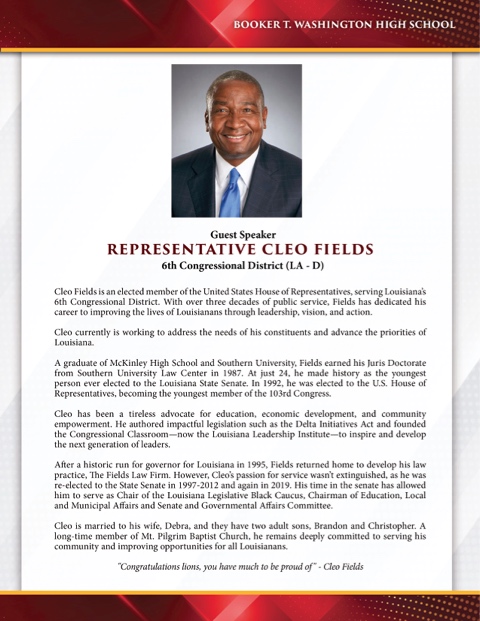 BOOKER T. WASHINGTON HIGH SCHOOL

Guest Speaker
REPRESENTATIVE CLEO FIELDS
6th Congressional District (LA - D)

Cleo Fields is an elected member of the United States House of Representatives, serving Louisiana's 6th Congressional District. With over three decades of public service, Fields has dedicated his career to improving the lives of Louisianans through leadership, vision, and action.

Cleo currently is working to address the needs of his constituents and advance the priorities of Louisiana.

A graduate of McKinley High School and Southern University, Fields earned his Juris Doctorate from Southern University Law Center in 1987. At just 24, he made history as the youngest person ever elected to the Louisiana State Senate. In 1992, he was elected to the U.S. House of Representatives, becoming the youngest member of the 103rd Congress.

Cleo has been a tireless advocate for education, economic development, and community empowerment. He authored impactful legislation such as the Delta Initiatives Act and founded the Congressional Classroom—now the Louisiana Leadership Institute—to inspire and develop the next generation of leaders.

After a historic run for governor for Louisiana in 1995, Fields returned home to develop his law practice, The Fields Law Firm. However, Cleo's passion for service wasn't extinguished, as he was re-elected to the State Senate in 1997-2012 and again in 2019. His time in the senate has allowed him to serve as Chair of the Louisiana Legislative Black Caucus, Chairman of Education, Local and Municipal Affairs and Senate and Governmental Affairs Committee.

Cleo is married to his wife, Debra, and they have two adult sons, Brandon and Christopher. A long-time member of Mt. Pilgrim Baptist Church, he remains deeply committed to serving his community and improving opportunities for all Louisianans.

"Congratulations lions, you have much to be proud of" - Cleo Fields